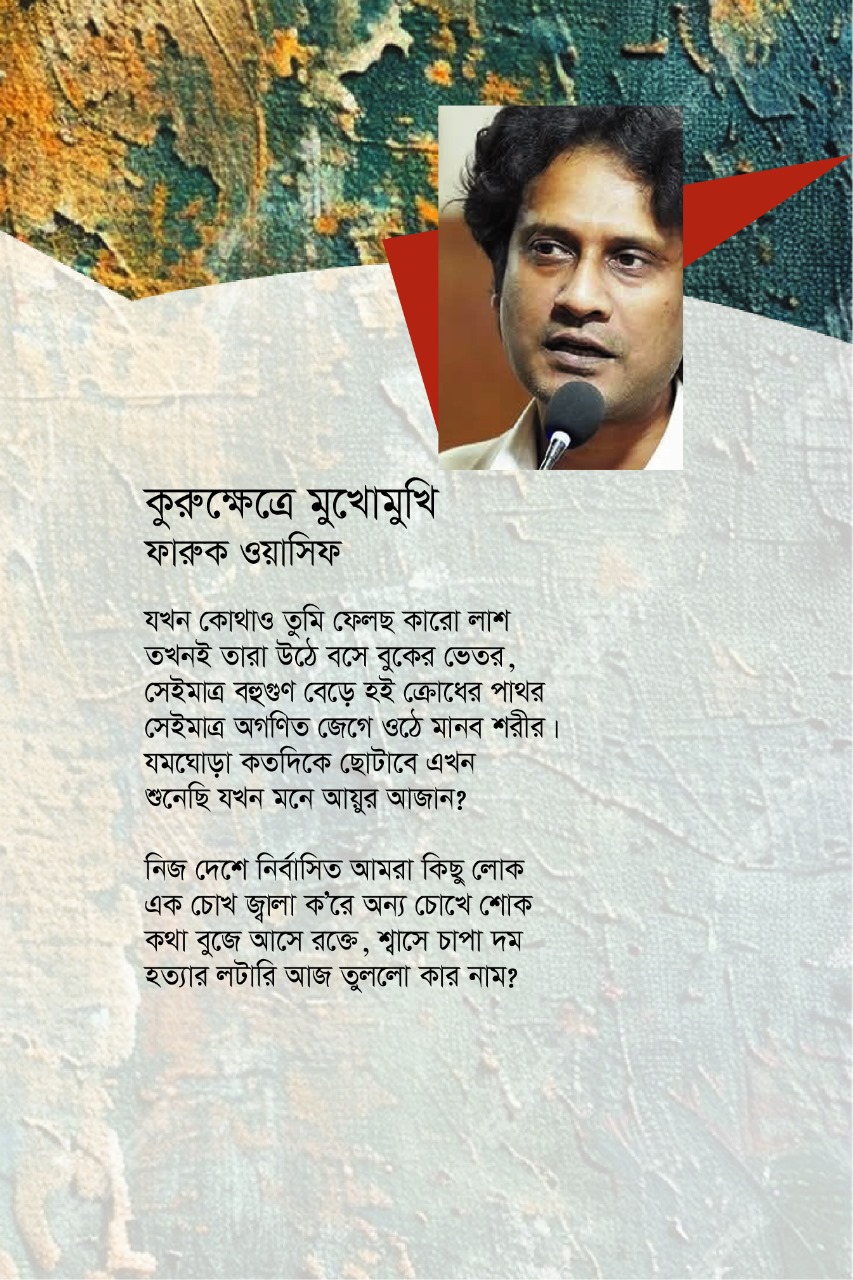 কুরুক্ষেত্রে মুখোমুখি
ফারুক ওয়াসিফ

যখন কোথাও তুমি ফেলছ কারো লাশ
তখনই তারা উঠে বসে বুকের ভেতর,
সেইমাত্র বহুগুণ বেড়ে হই ক্রোধের পাথর
সেইমাত্র অগণিত জেগে ওঠে মানব শরীর।
যমঘোড়া কতদিকে ছোটাবে এখন
শুনেছি যখন মনে আয়ুর আজান?

নিজ দেশে নির্বাসিত আমরা কিছু লোক
এক চোখ জ্বালা ক'রে অন্য চোখে শোক
কথা বুজে আসে রক্তে, শ্বাসে চাপা দম
হত্যার লটারি আজ তুললো কার নাম?